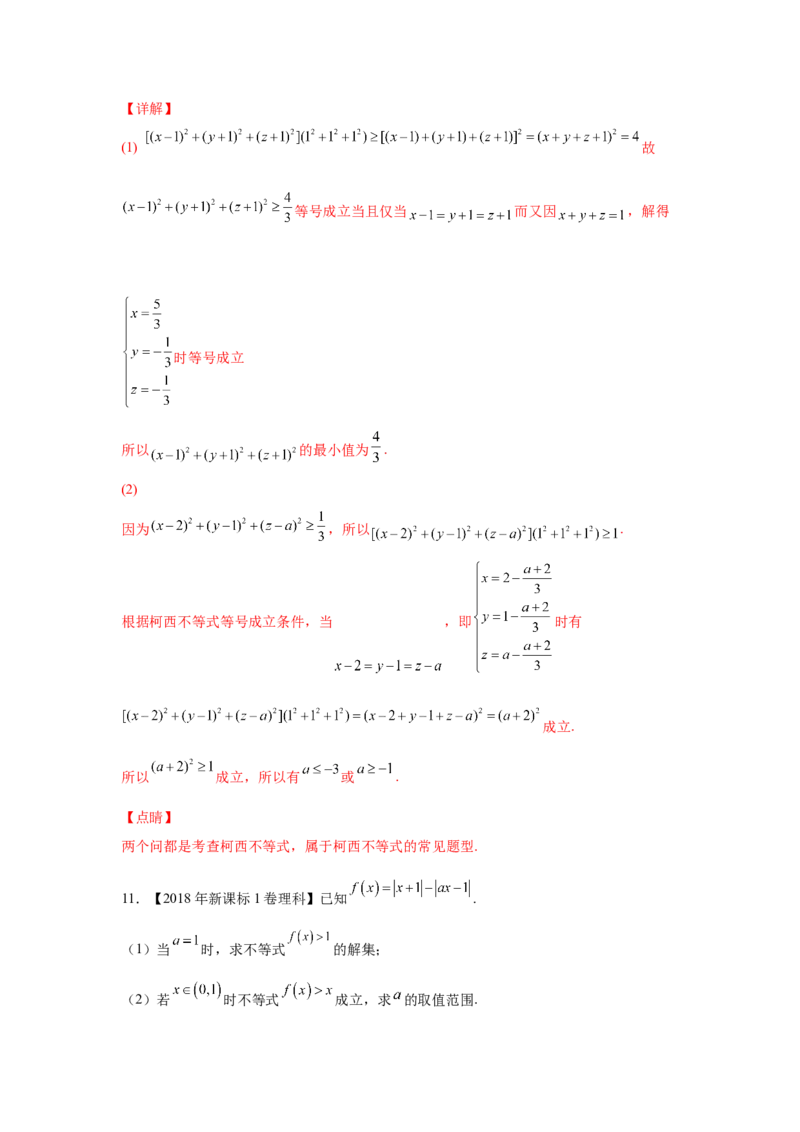 【详解】

(1) $[(x-1)^2+(y+1)^2+(z+1)^2](1^2+1^2+1^2)\geq[(x-1)+(y+1)+(z+1)]^2=(x+y+z+1)^2=4$故

$(x-1)^2+(y+1)^2+(z+1)^2\geq\frac{4}{3}$等号成立当且仅当$x-1=y+1=z+1$而又因$x+y+z=1$，解得

$\begin{cases}x=\frac{5}{3}\\y=-\frac{1}{3}\\z=-\frac{1}{3}\end{cases}$时等号成立

所以$(x-1)^2+(y+1)^2+(z+1)^2$的最小值为$\frac{4}{3}$.

(2)

因为$(x-2)^2+(y-1)^2+(z-a)^2\geq\frac{1}{3}$，所以$[(x-2)^2+(y-1)^2+(z-a)^2](1^2+1^2+1^2)\geq1$.

根据柯西不等式等号成立条件，当$x-2=y-1=z-a$，即$\begin{cases}x=2-\frac{a+2}{3}\\y=1-\frac{a+2}{3}\\z=a-\frac{a+2}{3}\end{cases}$时有

$[(x-2)^2+(y-1)^2+(z-a)^2](1^2+1^2+1^2)=(x-2+y-1+z-a)^2=(a+2)^2$成立.

所以$(a+2)^2\geq1$成立，所以有$a\leq-3$或$a\geq-1$.

【点睛】

两个问都是考查柯西不等式，属于柯西不等式的常见题型.

11．【2018年新课标1卷理科】已知$f(x)=|x+1|-|ax-1|$.

（1）当$a=1$时，求不等式$f(x)>1$的解集;

（2）若$x\in(0,1)$时不等式$f(x)>x$成立，求$a$的取值范围.